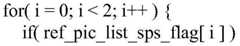 for( i = 0; i < 2; i++ ) {
if( ref_pic_list_sps_flag[ i ] )